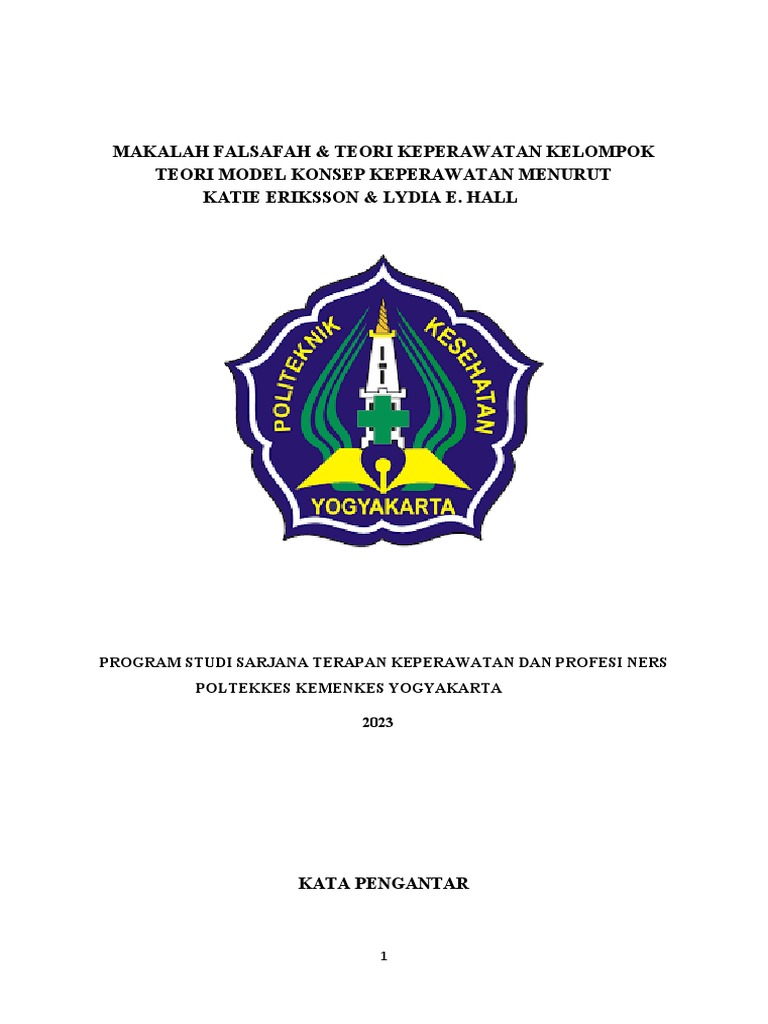 MAKALAH FALSAFAH & TEORI KEPERAWATAN KELOMPOK
TEORI MODEL KONSEP KEPERAWATAN MENURUT
KATIE ERIKSSON & LYDIA E. HALL

POLITEKNIK KESEHATAN
YOGYAKARTA

PROGRAM STUDI SARJANA TERAPAN KEPERAWATAN DAN PROFESI NERS
POLTEKKES KEMENKES YOGYAKARTA

2023

KATA PENGANTAR

1